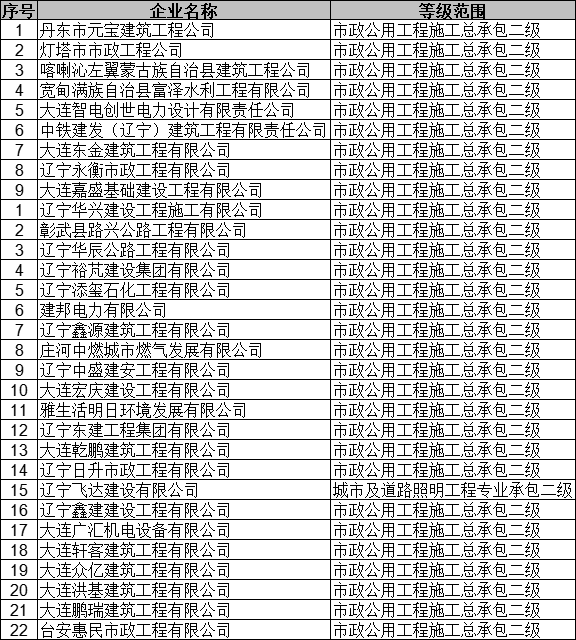 | 序号 | 企业名称 | 等级范围 |
|---|---|---|
| 1 | 丹东市元宝建筑工程公司 | 市政公用工程施工总承包二级 |
| 2 | 灯塔市市政工程公司 | 市政公用工程施工总承包二级 |
| 3 | 喀喇沁左翼蒙古族自治县建筑工程公司 | 市政公用工程施工总承包二级 |
| 4 | 宽甸满族自治县富泽水利工程有限公司 | 市政公用工程施工总承包二级 |
| 5 | 大连智电创世电力设计有限责任公司 | 市政公用工程施工总承包二级 |
| 6 | 中铁建发（辽宁）建筑工程有限责任公司 | 市政公用工程施工总承包二级 |
| 7 | 大连东金建筑工程有限公司 | 市政公用工程施工总承包二级 |
| 8 | 辽宁永衡市政工程有限公司 | 市政公用工程施工总承包二级 |
| 9 | 大连嘉盛基础建设工程有限公司 | 市政公用工程施工总承包二级 |
| 1 | 辽宁华兴建设工程施工有限公司 | 市政公用工程施工总承包二级 |
| 2 | 彰武县路兴公路工程有限公司 | 市政公用工程施工总承包二级 |
| 3 | 辽宁华辰公路工程有限公司 | 市政公用工程施工总承包二级 |
| 4 | 辽宁裕芃建设集团有限公司 | 市政公用工程施工总承包二级 |
| 5 | 辽宁添玺石化工程有限公司 | 市政公用工程施工总承包二级 |
| 6 | 建邦电力有限公司 | 市政公用工程施工总承包二级 |
| 7 | 辽宁鑫源建筑工程有限公司 | 市政公用工程施工总承包二级 |
| 8 | 庄河中燃城市燃气发展有限公司 | 市政公用工程施工总承包二级 |
| 9 | 辽宁中盛建安工程有限公司 | 市政公用工程施工总承包二级 |
| 10 | 大连宏庆建设工程有限公司 | 市政公用工程施工总承包二级 |
| 11 | 雅生活明日环境发展有限公司 | 市政公用工程施工总承包二级 |
| 12 | 辽宁东建工程集团有限公司 | 市政公用工程施工总承包二级 |
| 13 | 大连乾鹏建筑工程有限公司 | 市政公用工程施工总承包二级 |
| 14 | 辽宁日升市政工程有限公司 | 市政公用工程施工总承包二级 |
| 15 | 辽宁飞达建设有限公司 | 城市及道路照明工程专业承包二级 |
| 16 | 辽宁鑫建建设工程有限公司 | 市政公用工程施工总承包二级 |
| 17 | 大连广汇机电设备有限公司 | 市政公用工程施工总承包二级 |
| 18 | 大连轩客建筑工程有限公司 | 市政公用工程施工总承包二级 |
| 19 | 大连众亿建筑工程有限公司 | 市政公用工程施工总承包二级 |
| 20 | 大连洪基建筑工程有限公司 | 市政公用工程施工总承包二级 |
| 21 | 大连鹏瑞建筑工程有限公司 | 市政公用工程施工总承包二级 |
| 22 | 台安惠民市政工程有限公司 | 市政公用工程施工总承包二级 |